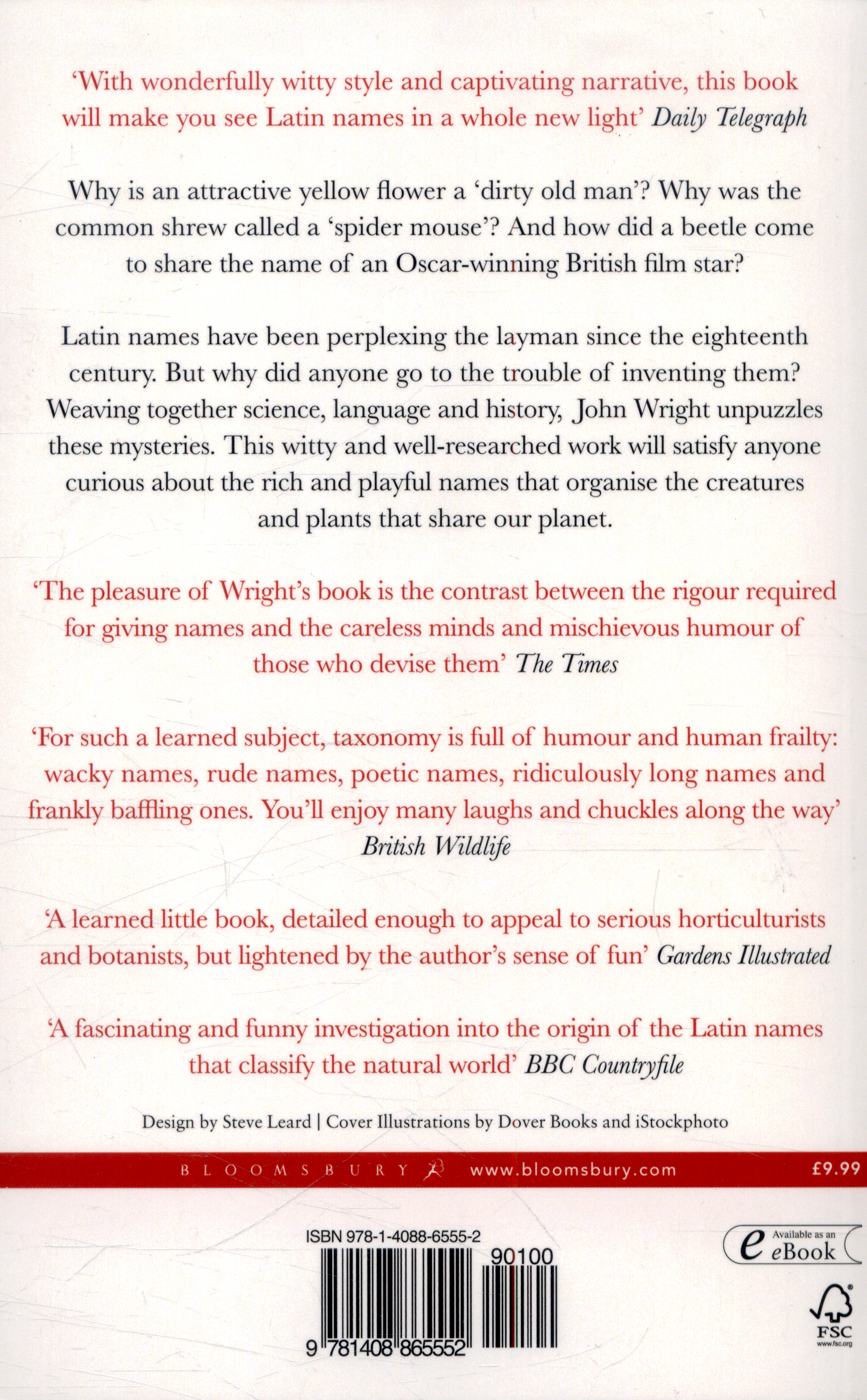 'With wonderfully witty style and captivating narrative, this book will make you see Latin names in a whole new light' Daily Telegraph

Why is an attractive yellow flower a 'dirty old man'? Why was the common shrew called a 'spider mouse'? And how did a beetle come to share the name of an Oscar-winning British film star?

Latin names have been perplexing the layman since the eighteenth century. But why did anyone go to the trouble of inventing them? Weaving together science, language and history, John Wright unpuzzles these mysteries. This witty and well-researched work will satisfy anyone curious about the rich and playful names that organise the creatures and plants that share our planet.

'The pleasure of Wright's book is the contrast between the rigour required for giving names and the careless minds and mischievous humour of those who devise them' The Times

'For such a learned subject, taxonomy is full of humour and human frailty: wacky names, rude names, poetic names, ridiculously long names and frankly baffling ones. You'll enjoy many laughs and chuckles along the way' British Wildlife

'A learned little book, detailed enough to appeal to serious horticulturists and botanists, but lightened by the author's sense of fun' Gardens Illustrated

'A fascinating and funny investigation into the origin of the Latin names that classify the natural world' BBC Countryfile

Design by Steve Leard | Cover Illustrations by Dover Books and iStockphoto

BLOOMSBURY www.bloomsbury.com £9.99

ISBN 978-1-4088-6555-2

90100

9 781408 865552

Available as an eBook

FSC
www.fsc.org